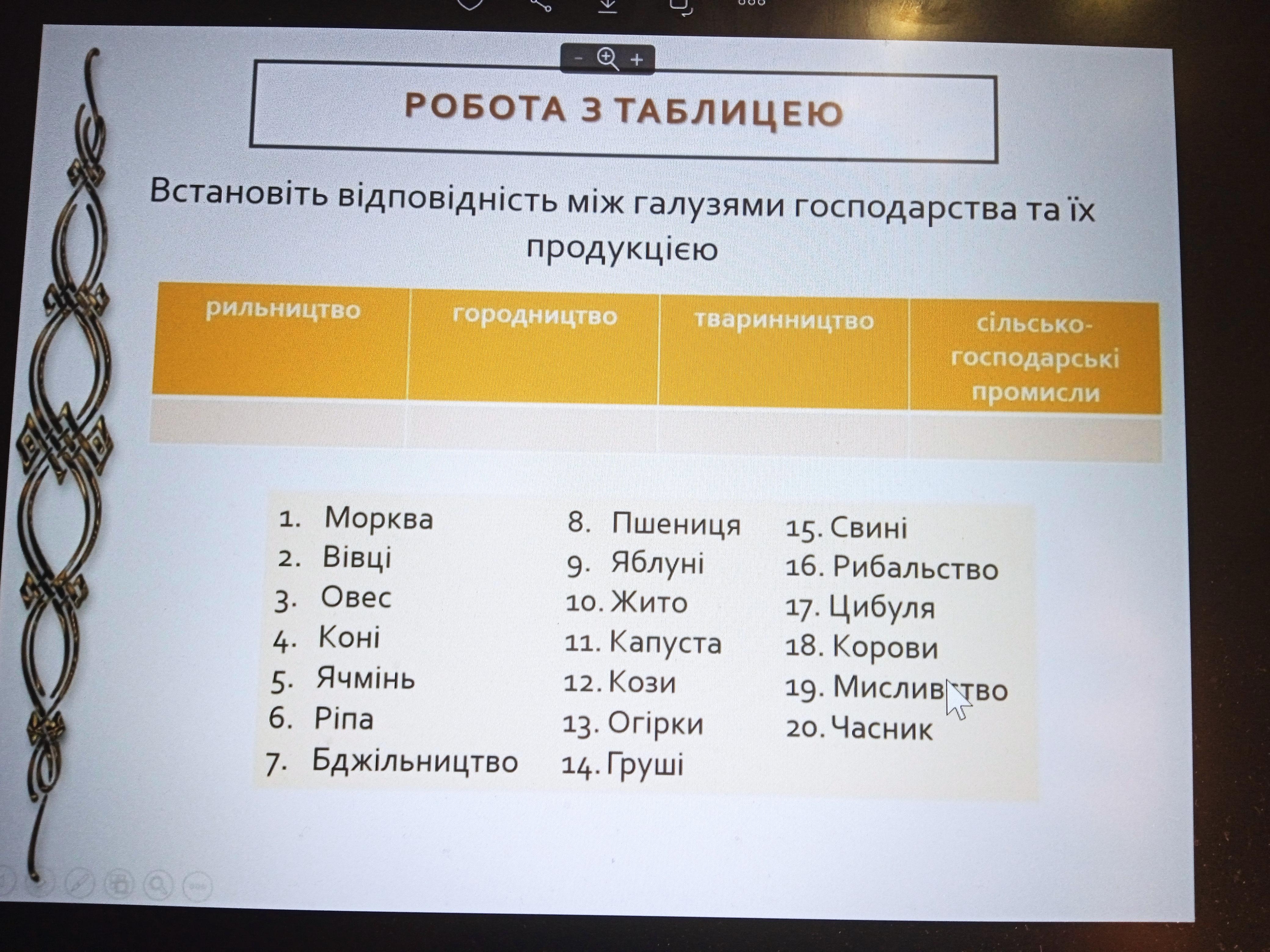 - +

РОБОТА З ТАБЛИЦЕЮ

Встановіть відповідність між галузями господарства та їх продукцією

| рильництво | городництво | тваринництво | сільсько-господарські промисли |
|---|---|---|---|
| | | | |

1. Морква
2. Вівці
3. Овес
4. Коні
5. Ячмінь
6. Ріпа
7. Бджільництво

8. Пшениця
9. Яблуні
10. Жито
11. Капуста
12. Кози
13. Огірки
14. Груші

15. Свині
16. Рибальство
17. Цибуля
18. Корови
19. Мисливство
20. Часник